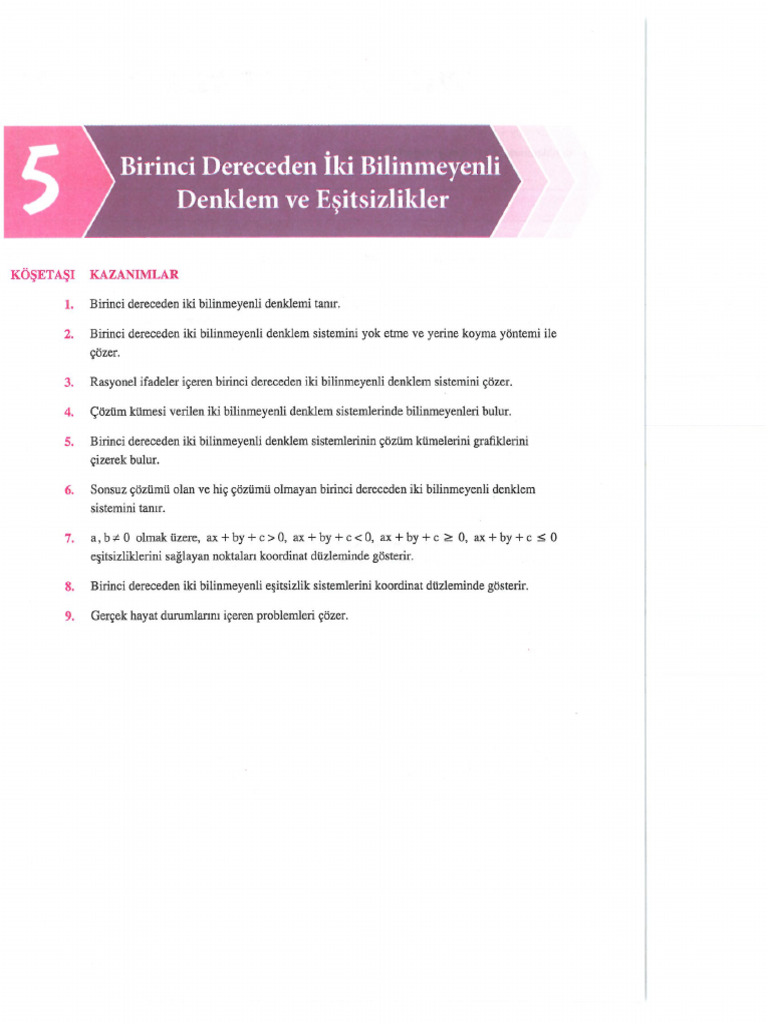 5

Birinci Dereceden İki Bilinmeyenli Denklem ve Eşitsizlikler

KÖŞETAŞI KAZANIMLAR

1. Birinci dereceden iki bilinmeyenli denklemi tanır.

2. Birinci dereceden iki bilinmeyenli denklem sistemini yok etme ve yerine koyma yöntemi ile çözer.

3. Rasyonel ifadeler içeren birinci dereceden iki bilinmeyenli denklem sistemini çözer.

4. Çözüm kümesi verilen iki bilinmeyenli denklem sistemlerinde bilinmeyenleri bulur.

5. Birinci dereceden iki bilinmeyenli denklem sistemlerinin çözüm kümelerini grafiklerini çizerek bulur.

6. Sonsuz çözümü olan ve hiç çözümü olmayan birinci dereceden iki bilinmeyenli denklem sistemini tanır.

7. $a, b \neq 0$ olmak üzere, $ax + by + c > 0$, $ax + by + c < 0$, $ax + by + c \geq 0$, $ax + by + c \leq 0$ eşitsizliklerini sağlayan noktaları koordinat düzleminde gösterir.

8. Birinci dereceden iki bilinmeyenli eşitsizlik sistemlerini koordinat düzleminde gösterir.

9. Gerçek hayat durumlarını içeren problemleri çözer.